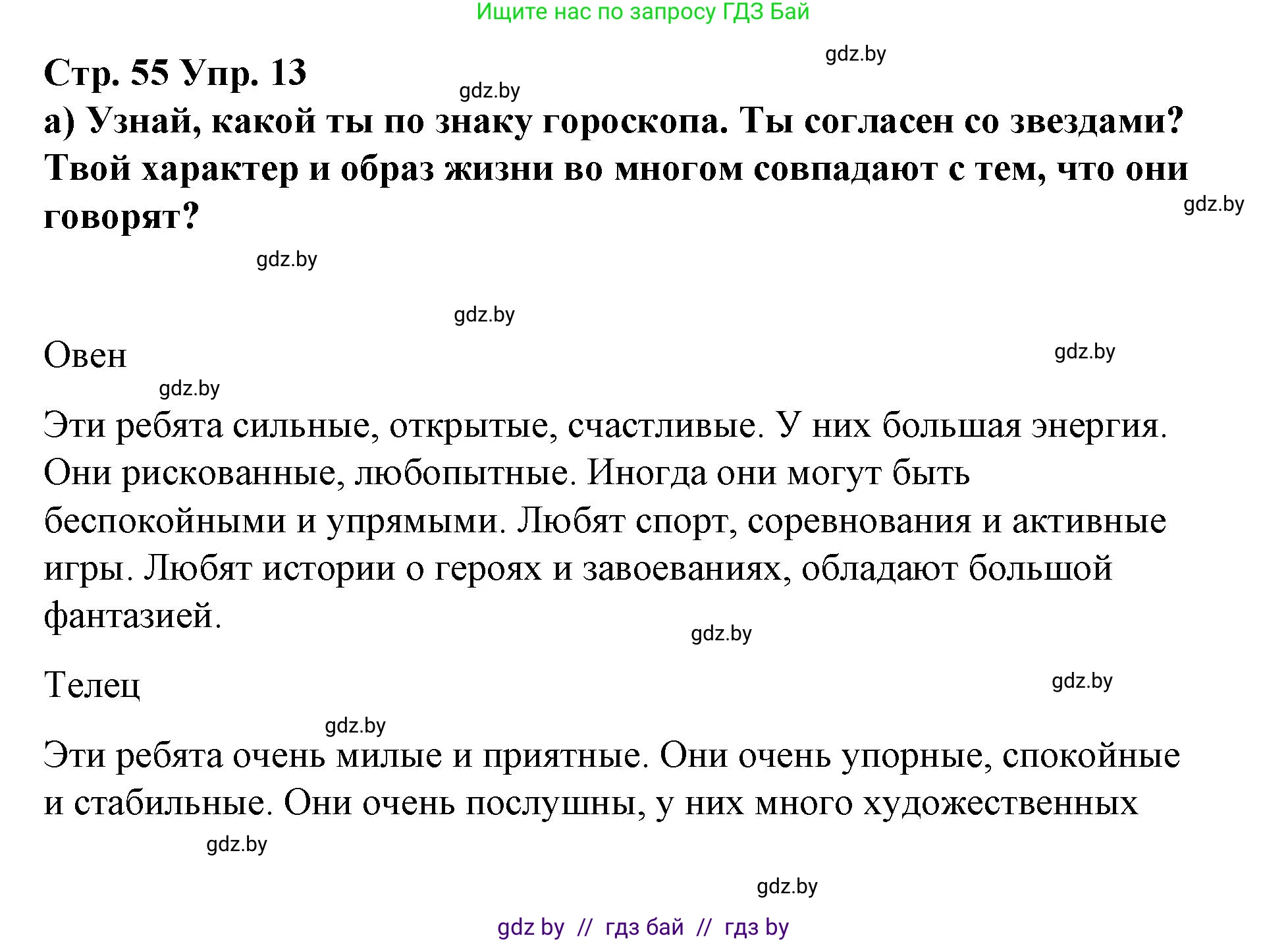 Ищите нас по запросу ГДЗ Бай

gdz.by

Стр. 55 Упр. 13

gdz.by

а) Узнай, какой ты по знаку гороскопа. Ты согласен со звездами? Твой характер и образ жизни во многом совпадают с тем, что они говорят?

gdz.by

gdz.by

gdz.by

Овен

gdz.by

gdz.by

Эти ребята сильные, открытые, счастливые. У них большая энергия. Они рискованные, любопытные. Иногда они могут быть беспокойными и упрямыми. Любят спорт, соревнования и активные игры. Любят истории о героях и завоеваниях, обладают большой фантазией.

gdz.by

Телец

gdz.by

gdz.by

Эти ребята очень милые и приятные. Они очень упорные, спокойные и стабильные. Они очень послушны, у них много художественных

gdz.by

gdz.by

gdz by // гдз бай // гдз by